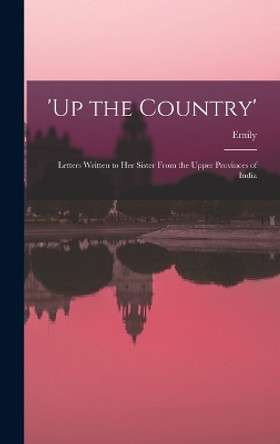 'Up the Country'

Emily

Letters Written to Her Sister From the Upper Provinces of India